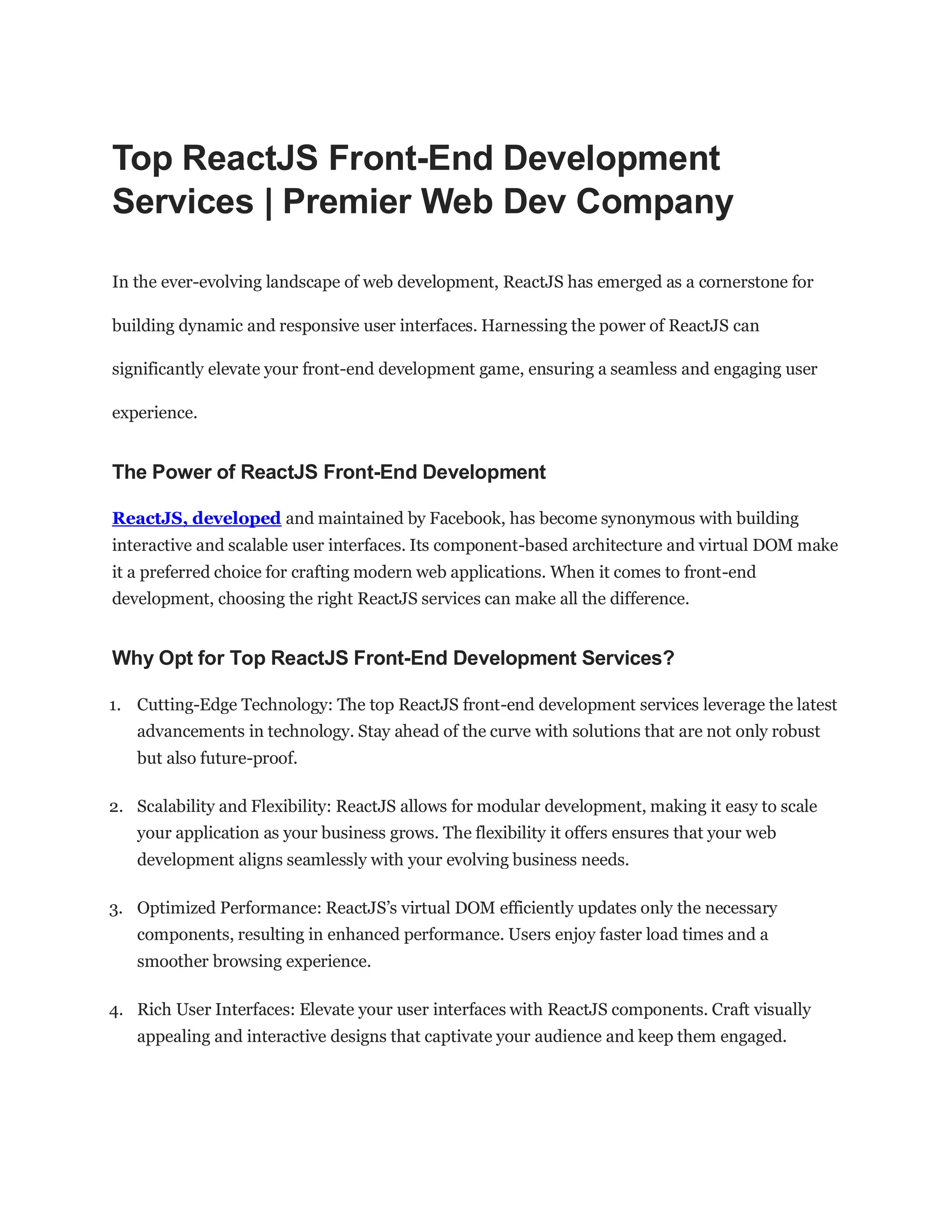 Top ReactJS Front-End Development Services | Premier Web Dev Company

In the ever-evolving landscape of web development, ReactJS has emerged as a cornerstone for building dynamic and responsive user interfaces. Harnessing the power of ReactJS can significantly elevate your front-end development game, ensuring a seamless and engaging user experience.

The Power of ReactJS Front-End Development

ReactJS, developed and maintained by Facebook, has become synonymous with building interactive and scalable user interfaces. Its component-based architecture and virtual DOM make it a preferred choice for crafting modern web applications. When it comes to front-end development, choosing the right ReactJS services can make all the difference.

Why Opt for Top ReactJS Front-End Development Services?

1. Cutting-Edge Technology: The top ReactJS front-end development services leverage the latest advancements in technology. Stay ahead of the curve with solutions that are not only robust but also future-proof.

2. Scalability and Flexibility: ReactJS allows for modular development, making it easy to scale your application as your business grows. The flexibility it offers ensures that your web development aligns seamlessly with your evolving business needs.

3. Optimized Performance: ReactJS's virtual DOM efficiently updates only the necessary components, resulting in enhanced performance. Users enjoy faster load times and a smoother browsing experience.

4. Rich User Interfaces: Elevate your user interfaces with ReactJS components. Craft visually appealing and interactive designs that captivate your audience and keep them engaged.